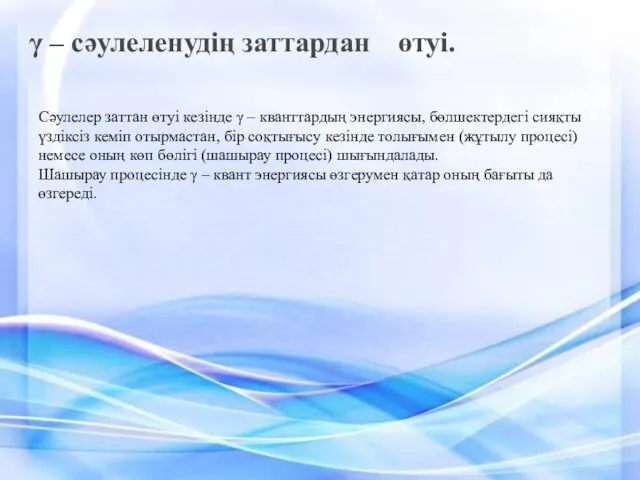 γ – сәулеленудің заттардан өтуі.

Сәулелер заттан өтуі кезінде γ – кванттардың энергиясы, бөлшектердегі сияқты үздіксіз кеміп отырмастан, бір соқтығысу кезінде толығымен (жұтылу процесі) немесе оның көп бөлігі (шашырау процесі) шығындалады.
Шашырау процесінде γ – квант энергиясы өзгерумен қатар оның бағыты да өзгереді.